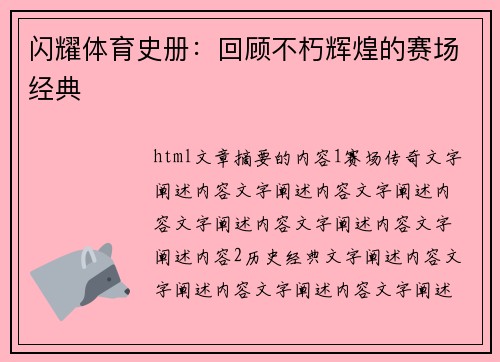 闪耀体育史册：回顾不朽辉煌的赛场经典

html文章摘要的内容1赛场传奇文字阐述内容文字阐述内容文字阐述内容文字阐述内容文字阐述内容文字阐述内容2历史经典文字阐述内容文字阐述内容文字阐述内容文字阐述